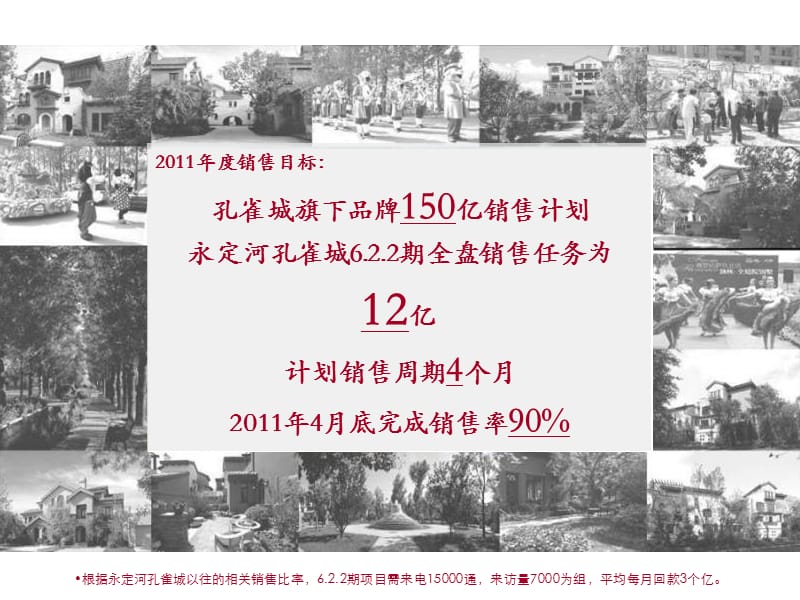 2011年度销售目标:

孔雀城旗下品牌150亿销售计划

永定河孔雀城6.2.2期全盘销售任务为

12亿

计划销售周期4个月

2011年4月底完成销售率90%

•根据永定河孔雀城以往的相关销售比率，6.2.2期项目需来电15000通，来访量7000为组，平均每月回款3个亿。